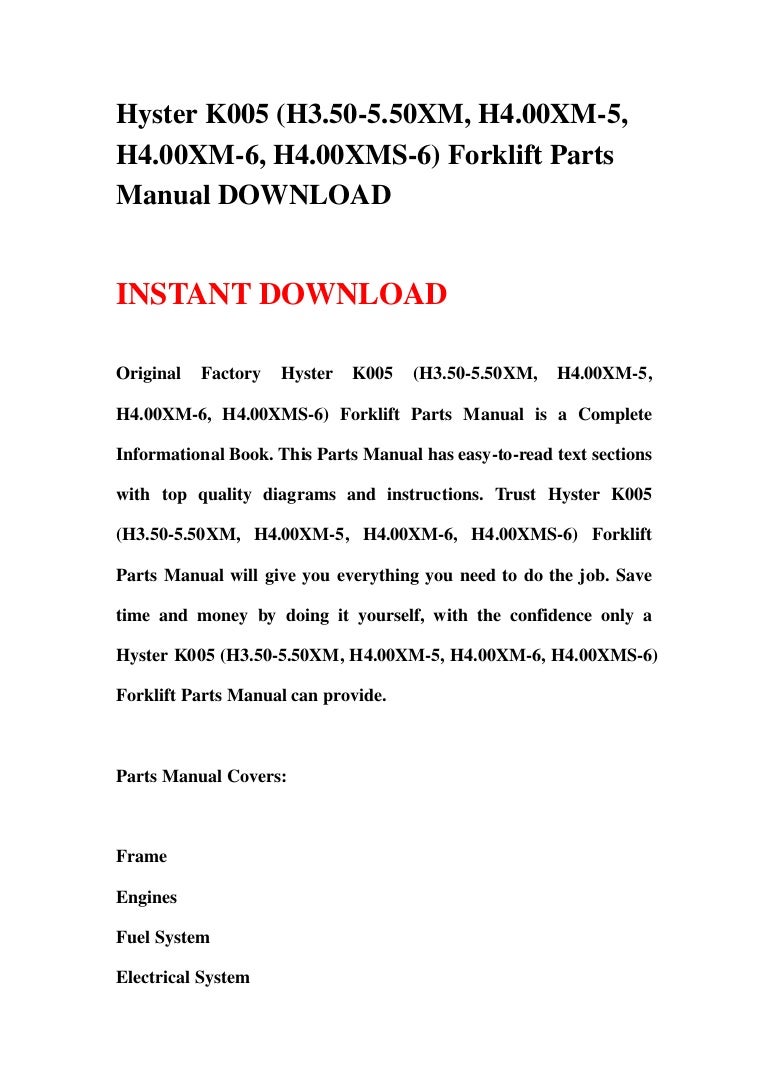 Hyster K005 (H3.50-5.50XM, H4.00XM-5, H4.00XM-6, H4.00XMS-6) Forklift Parts Manual DOWNLOAD

INSTANT DOWNLOAD

Original Factory Hyster K005 (H3.50-5.50XM, H4.00XM-5, H4.00XM-6, H4.00XMS-6) Forklift Parts Manual is a Complete Informational Book. This Parts Manual has easy-to-read text sections with top quality diagrams and instructions. Trust Hyster K005 (H3.50-5.50XM, H4.00XM-5, H4.00XM-6, H4.00XMS-6) Forklift Parts Manual will give you everything you need to do the job. Save time and money by doing it yourself, with the confidence only a Hyster K005 (H3.50-5.50XM, H4.00XM-5, H4.00XM-6, H4.00XMS-6) Forklift Parts Manual can provide.

Parts Manual Covers:

Frame

Engines

Fuel System

Electrical System